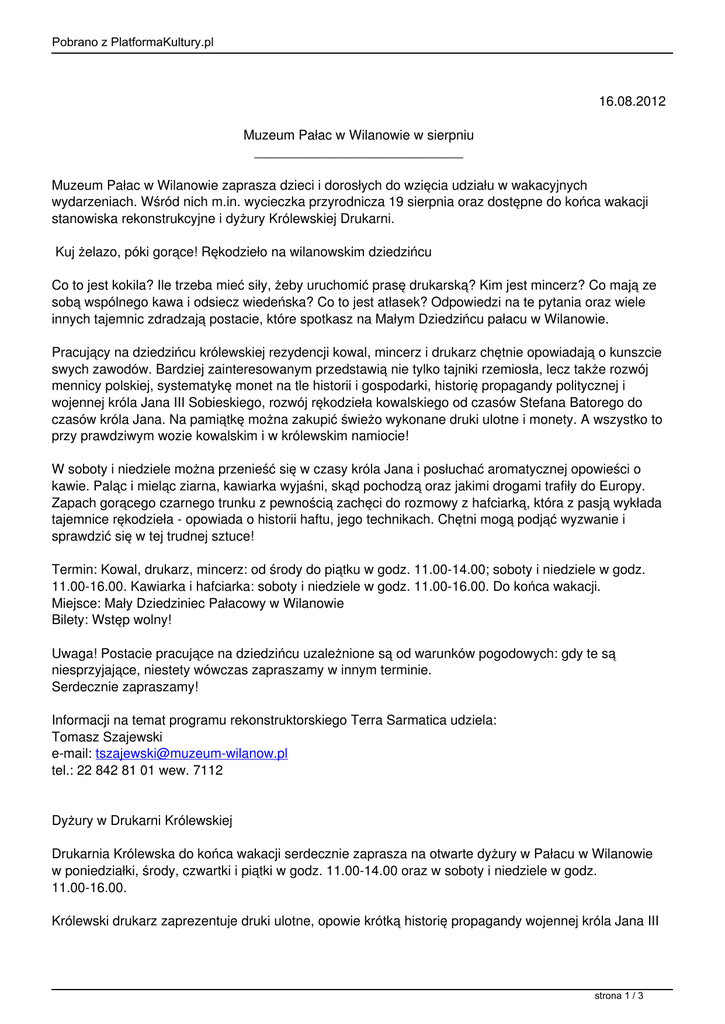 Pobrano z PlatformaKultury.pl

16.08.2012

Muzeum Pałac w Wilanowie w sierpniu

Muzeum Pałac w Wilanowie zaprasza dzieci i dorosłych do wzięcia udziału w wakacyjnych wydarzeniach. Wśród nich m.in. wycieczka przyrodnicza 19 sierpnia oraz dostępne do końca wakacji stanowiska rekonstrukcyjne i dyżury Królewskiej Drukarni.

Kuj żelazo, póki gorące! Rękodzieło na wilanowskim dziedzińcu

Co to jest kokila? Ile trzeba mieć siły, żeby uruchomić prasę drukarską? Kim jest mincerz? Co mają ze sobą wspólnego kawa i odsiecz wiedeńska? Co to jest atlasek? Odpowiedzi na te pytania oraz wiele innych tajemnic zdradzają postacie, które spotkasz na Małym Dziedzińcu pałacu w Wilanowie.

Pracujący na dziedzińcu królewskiej rezydencji kowal, mincerz i drukarz chętnie opowiadają o kunszcie swych zawodów. Bardziej zainteresowanym przedstawią nie tylko tajniki rzemiosła, lecz także rozwój mennicy polskiej, systematykę monet na tle historii i gospodarki, historię propagandy politycznej i wojennej króla Jana III Sobieskiego, rozwój rękodzieła kowalskiego od czasów Stefana Batorego do czasów króla Jana. Na pamiątkę można zakupić świeżo wykonane druki ulotne i monety. A wszystko to przy prawdziwym wozie kowalskim i w królewskim namiocie!

W soboty i niedziele można przenieść się w czasy króla Jana i posłuchać aromatycznej opowieści o kawie. Paląc i mieląc ziarna, kawiarka wyjaśni, skąd pochodzą oraz jakimi drogami trafiły do Europy. Zapach gorącego czarnego trunku z pewnością zachęci do rozmowy z hafciarką, która z pasją wykłada tajemnice rękodzieła - opowiada o historii haftu, jego technikach. Chętni mogą podjąć wyzwanie i sprawdzić się w tej trudnej sztuce!

Termin: Kowal, drukarz, mincerz: od środy do piątku w godz. 11.00-14.00; soboty i niedziele w godz. 11.00-16.00. Kawiarka i hafciarka: soboty i niedziele w godz. 11.00-16.00. Do końca wakacji.
Miejsce: Mały Dziedziniec Pałacowy w Wilanowie
Bilety: Wstęp wolny!

Uwaga! Postacie pracujące na dziedzińcu uzależnione są od warunków pogodowych: gdy te są niesprzyjające, niestety wówczas zapraszamy w innym terminie.
Serdecznie zapraszamy!

Informacji na temat programu rekonstruktorskiego Terra Sarmatica udziela:
Tomasz Szajewski
e-mail: tszajewski@muzeum-wilanow.pl
tel.: 22 842 81 01 wew. 7112

Dyżury w Drukarni Królewskiej

Drukarnia Królewska do końca wakacji serdecznie zaprasza na otwarte dyżury w Pałacu w Wilanowie w poniedziałki, środy, czwartki i piątki w godz. 11.00-14.00 oraz w soboty i niedziele w godz. 11.00-16.00.

Królewski drukarz zaprezentuje druki ulotne, opowie krótką historię propagandy wojennej króla Jana III

strona 1 / 3